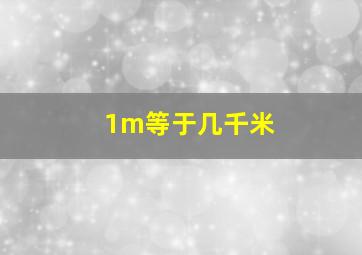 1m等于几千米